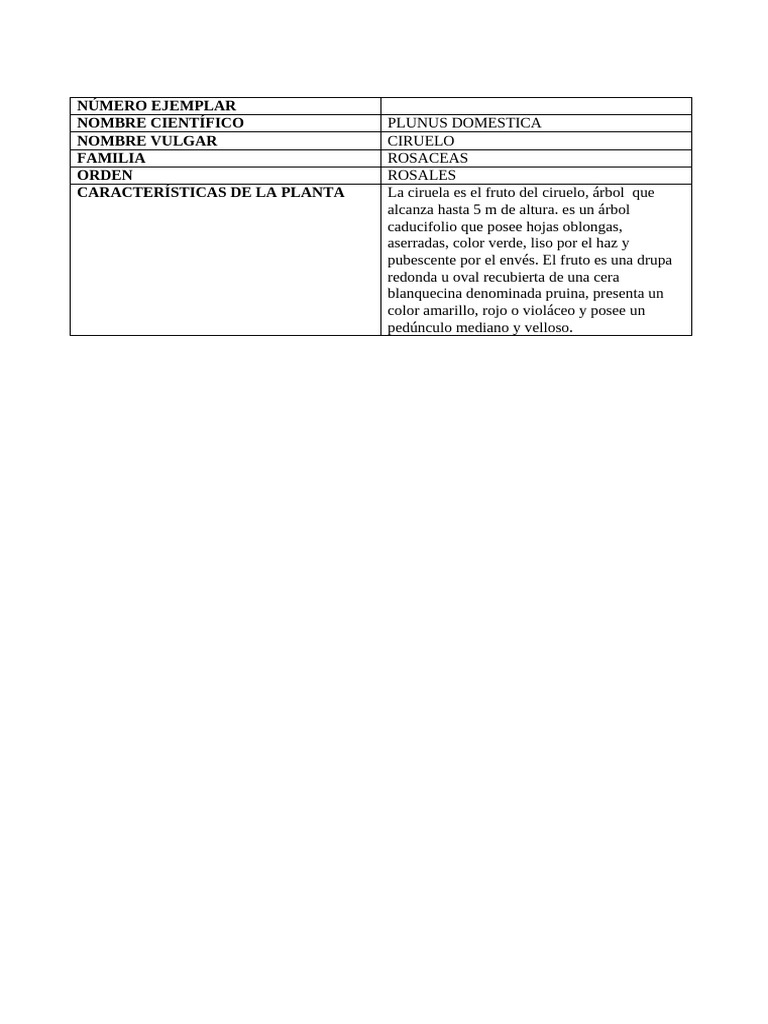 | NÚMERO EJEMPLAR | |
|---|---|
| NOMBRE CIENTÍFICO | PLUNUS DOMESTICA |
| NOMBRE VULGAR | CIRUELO |
| FAMILIA | ROSACEAS |
| ORDEN | ROSALES |
| CARACTERÍSTICAS DE LA PLANTA | La ciruela es el fruto del ciruelo, árbol que alcanza hasta 5 m de altura. es un árbol caducifolio que posee hojas oblongas, aserradas, color verde, liso por el haz y pubescente por el envés. El fruto es una drupa redonda u oval recubierta de una cera blanquecina denominada pruina, presenta un color amarillo, rojo o violáceo y posee un pedúnculo mediano y velloso. |